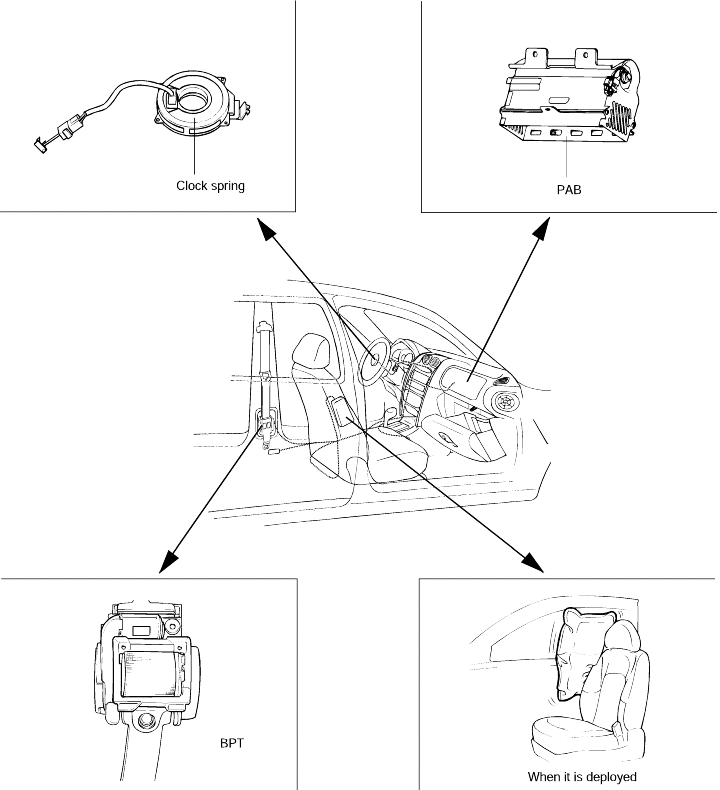 Clock spring

PAB

BPT

When it is deployed